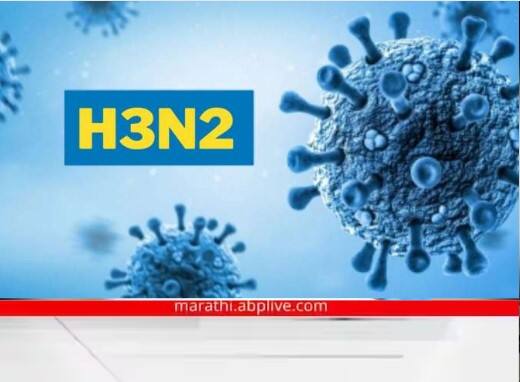 H3N2

marathi.abplive.com